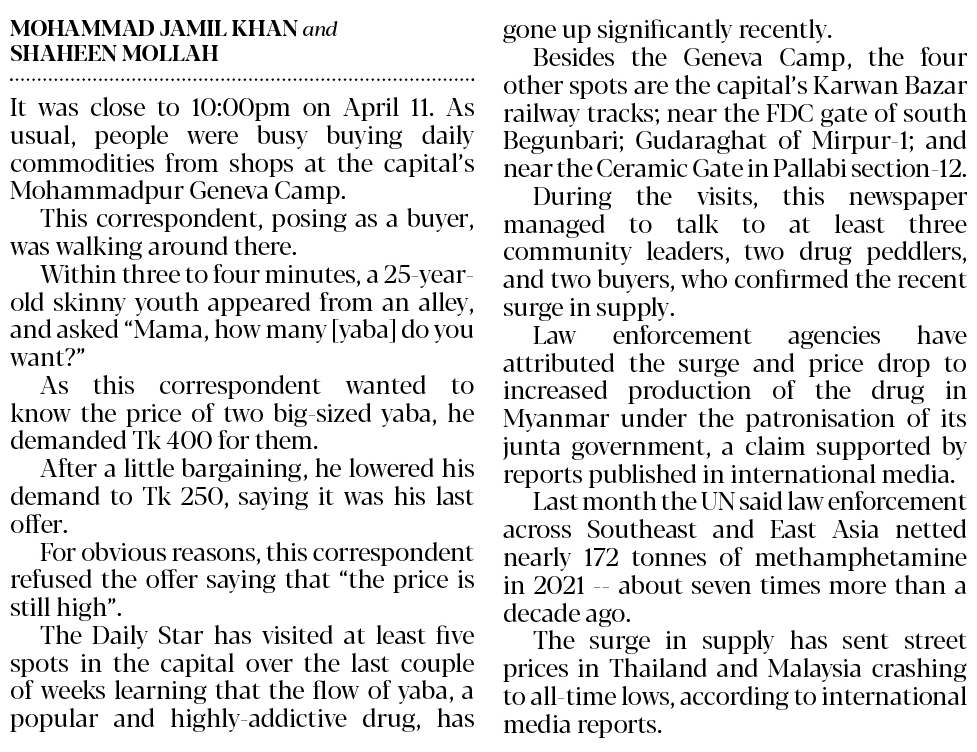 MOHAMMAD JAMIL KHAN and SHAHEEN MOLLAH

It was close to 10:00pm on April 11. As usual, people were busy buying daily commodities from shops at the capital's Mohammadpur Geneva Camp.

This correspondent, posing as a buyer, was walking around there.

Within three to four minutes, a 25-year-old skinny youth appeared from an alley, and asked "Mama, how many [yaba] do you want?"

As this correspondent wanted to know the price of two big-sized yaba, he demanded Tk 400 for them.

After a little bargaining, he lowered his demand to Tk 250, saying it was his last offer.

For obvious reasons, this correspondent refused the offer saying that "the price is still high".

The Daily Star has visited at least five spots in the capital over the last couple of weeks learning that the flow of yaba, a popular and highly-addictive drug, has gone up significantly recently.

Besides the Geneva Camp, the four other spots are the capital's Karwan Bazar railway tracks; near the FDC gate of south Begunbari; Gudaraghat of Mirpur-1; and near the Ceramic Gate in Pallabi section-12.

During the visits, this newspaper managed to talk to at least three community leaders, two drug peddlers, and two buyers, who confirmed the recent surge in supply.

Law enforcement agencies have attributed the surge and price drop to increased production of the drug in Myanmar under the patronisation of its junta government, a claim supported by reports published in international media.

Last month the UN said law enforcement across Southeast and East Asia netted nearly 172 tonnes of methamphetamine in 2021 -- about seven times more than a decade ago.

The surge in supply has sent street prices in Thailand and Malaysia crashing to all-time lows, according to international media reports.